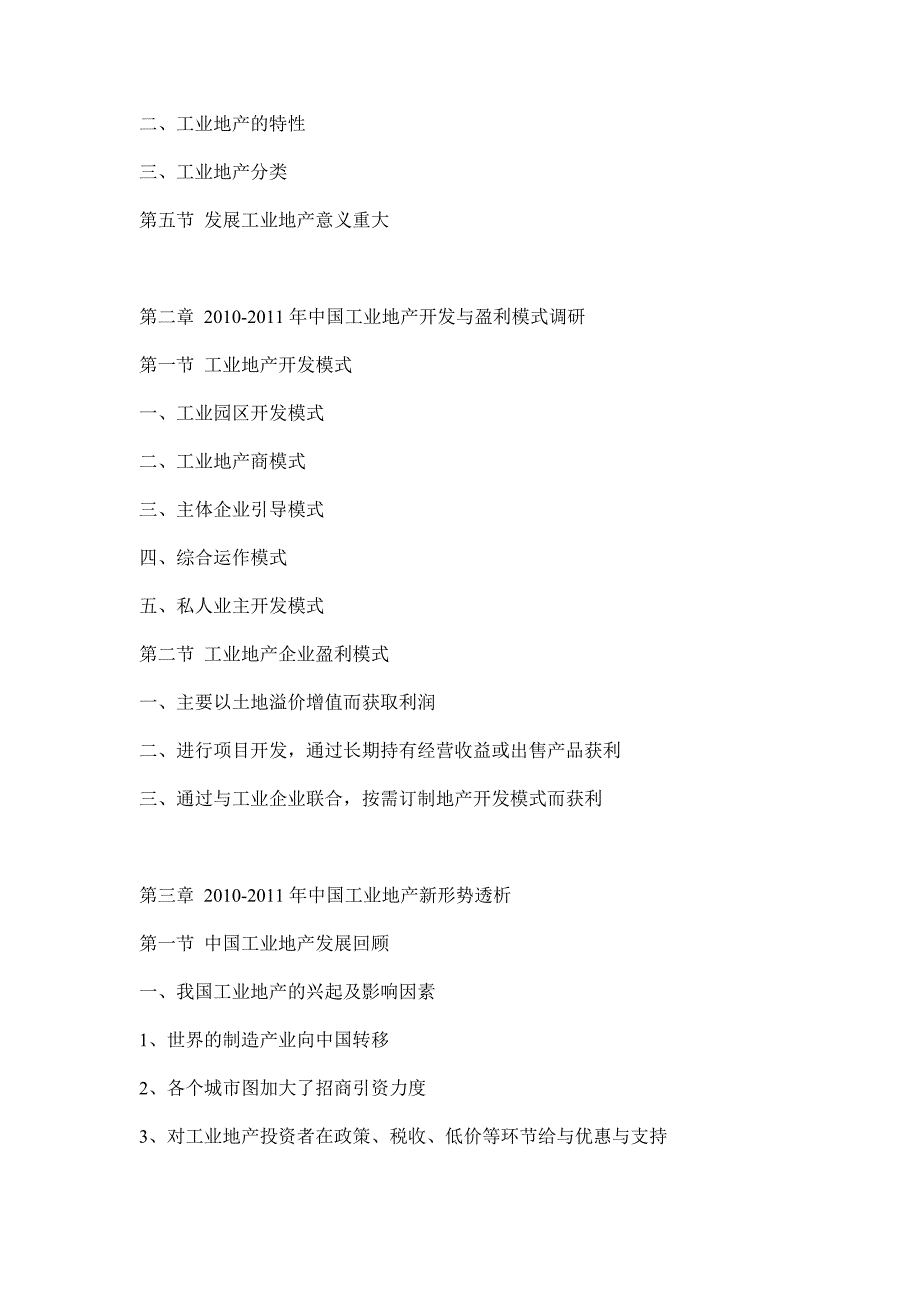 二、工业地产的特性

三、工业地产分类

第五节 发展工业地产意义重大

第二章 2010-2011 年中国工业地产开发与盈利模式调研

第一节 工业地产开发模式

一、工业园区开发模式

二、工业地产商模式

三、主体企业引导模式

四、综合运作模式

五、私人业主开发模式

第二节 工业地产企业盈利模式

一、主要以土地溢价增值而获取利润

二、进行项目开发，通过长期持有经营收益或出售产品获利

三、通过与工业企业联合，按需订制地产开发模式而获利

第三章 2010-2011 年中国工业地产新形势透析

第一节 中国工业地产发展回顾

一、我国工业地产的兴起及影响因素

1、世界的制造产业向中国转移

2、各个城市图加大了招商引资力度

3、对工业地产投资者在政策、税收、低价等环节给与优惠与支持